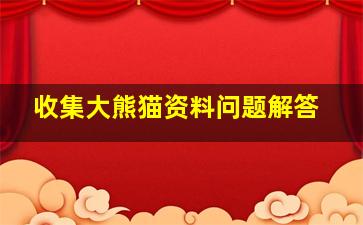 收集大熊猫资料问题解答